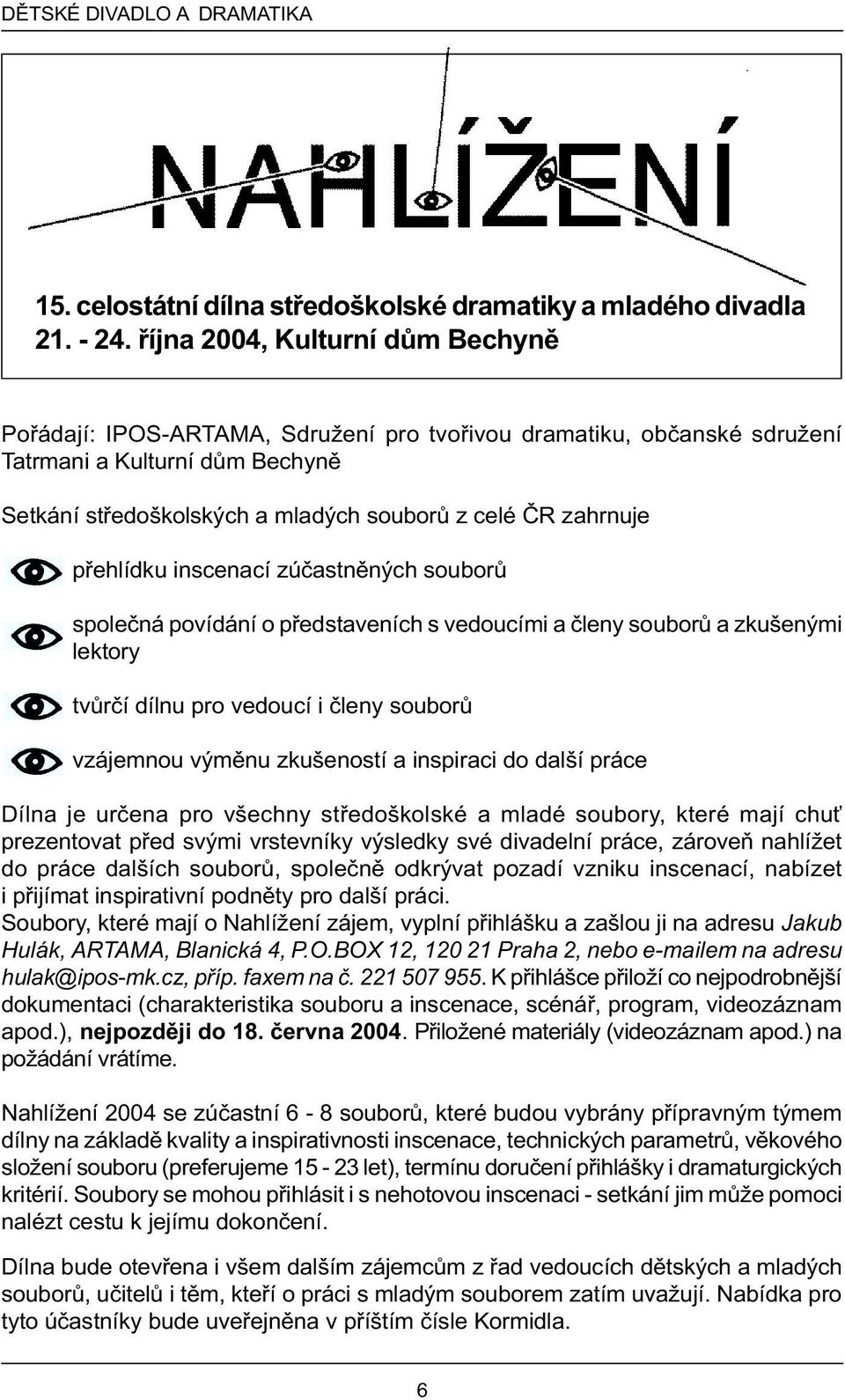 DĚTSKÉ DIVADLO A DRAMATIKA

NAHLÍŽENÍ

15. celostátní dílna středoškolské dramatiky a mladého divadla
21. - 24. října 2004, Kulturní dům Bechyně

Pořádají: IPOS-ARTAMA, Sdružení pro tvořivou dramatiku, občanské sdružení Tatrmani a Kulturní dům Bechyně

Setkání středoškolských a mladých souborů z celé ČR zahrnuje

přehlídku inscenací zúčastněných souborů

společná povídání o představeních s vedoucími a členy souborů a zkušenými lektory

tvůrčí dílnu pro vedoucí i členy souborů

vzájemnou výměnu zkušeností a inspiraci do další práce

Dílna je určena pro všechny středoškolské a mladé soubory, které mají chuť prezentovat před svými vrstevníky výsledky své divadelní práce, zároveň nahlížet do práce dalších souborů, společně odkrývat pozadí vzniku inscenací, nabízet i přijímat inspirativní podněty pro další práci.
Soubory, které mají o Nahlížení zájem, vyplní přihlášku a zašlou ji na adresu Jakub Hulák, ARTAMA, Blanická 4, P.O.BOX 12, 120 21 Praha 2, nebo e-mailem na adresu hulak@ipos-mk.cz, příp. faxem na č. 221 507 955. K přihlášce přiloží co nejpodrobnější dokumentaci (charakteristika souboru a inscenace, scénář, program, videozáznam apod.), nejpozději do 18. června 2004. Přiložené materiály (videozáznam apod.) na požádání vrátíme.

Nahlížení 2004 se zúčastní 6 - 8 souborů, které budou vybrány přípravným týmem dílny na základě kvality a inspirativnosti inscenace, technických parametrů, věkového složení souboru (preferujeme 15 - 23 let), termínu doručení přihlášky i dramaturgických kritérií. Soubory se mohou přihlásit i s nehotovou inscenací - setkání jim může pomoci nalézt cestu k jejímu dokončení.

Dílna bude otevřena i všem dalším zájemcům z řad vedoucích dětských a mladých souborů, učitelů i těm, kteří o práci s mladým souborem zatím uvažují. Nabídka pro tyto účastníky bude uveřejněna v příštím čísle Kormidla.

6